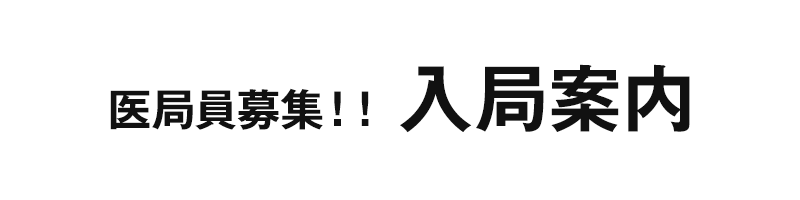 医局員募集！！ 入局案内